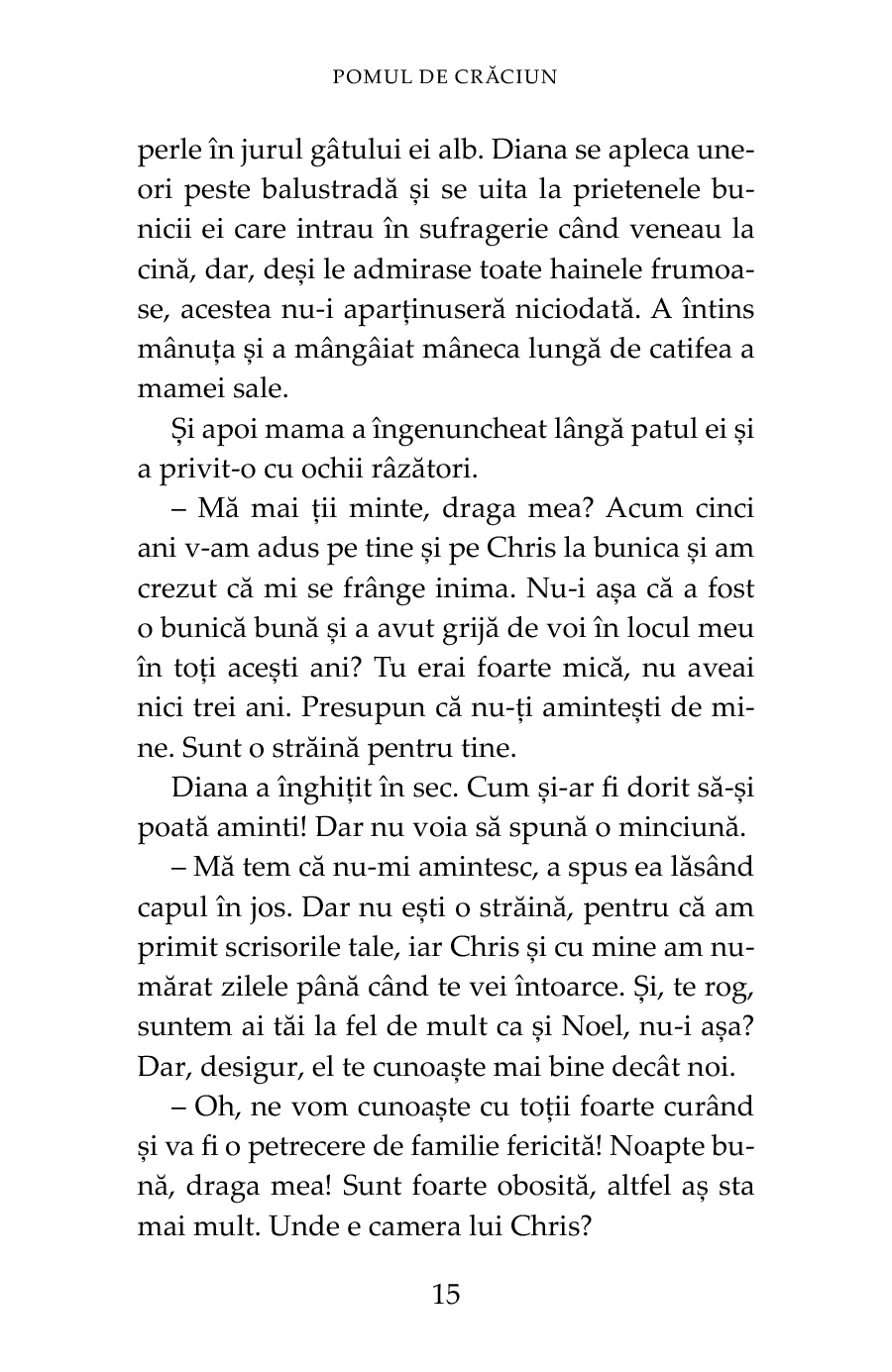 POMUL DE CRĂCIUN

perle în jurul gâtului ei alb. Diana se apleca uneori peste balustradă și se uita la prietenele bunicii ei care intrau în sufragerie când veneau la cină, dar, deși le admirase toate hainele frumoase, acestea nu-i aparținuseră niciodată. A întins mânuța și a mângâiat mâneca lungă de catifea a mamei sale.

Și apoi mama a îngenuncheat lângă patul ei și a privit-o cu ochii râzători.

– Mă mai ții minte, draga mea? Acum cinci ani v-am adus pe tine și pe Chris la bunica și am crezut că mi se frânge inima. Nu-i așa că a fost o bunică bună și a avut grijă de voi în locul meu în toți acești ani? Tu erai foarte mică, nu aveai nici trei ani. Presupun că nu-ți amintești de mine. Sunt o străină pentru tine.

Diana a înghițit în sec. Cum și-ar fi dorit să-și poată aminti! Dar nu voia să spună o minciună.

– Mă tem că nu-mi amintesc, a spus ea lăsând capul în jos. Dar nu ești o străină, pentru că am primit scrisorile tale, iar Chris și cu mine am numărat zilele până când te vei întoarce. Și, te rog, suntem ai tăi la fel de mult ca și Noel, nu-i așa? Dar, desigur, el te cunoaște mai bine decât noi.

– Oh, ne vom cunoaște cu toții foarte curând și va fi o petrecere de familie fericită! Noapte bună, draga mea! Sunt foarte obosită, altfel aș sta mai mult. Unde e camera lui Chris?

15